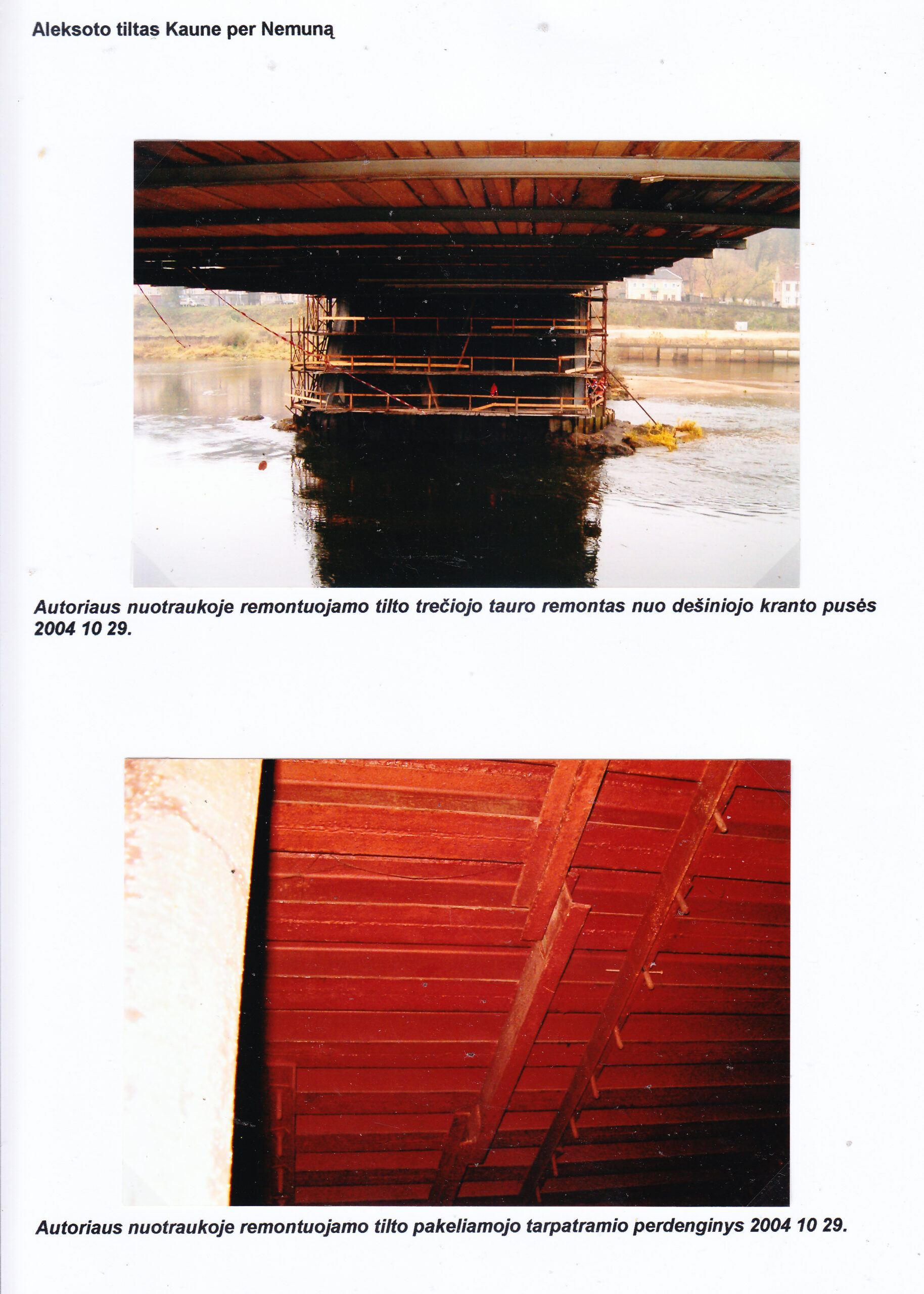 Aleksoto tiltas Kaune per Nemuną

Autoriaus nuotraukoje remontuojamo tilto trečiojo tauro remontas nuo dešiniojo kranto pusės 2004 10 29.

Autoriaus nuotraukoje remontuojamo tilto pakeliamojo tarpatramio perdenginys 2004 10 29.